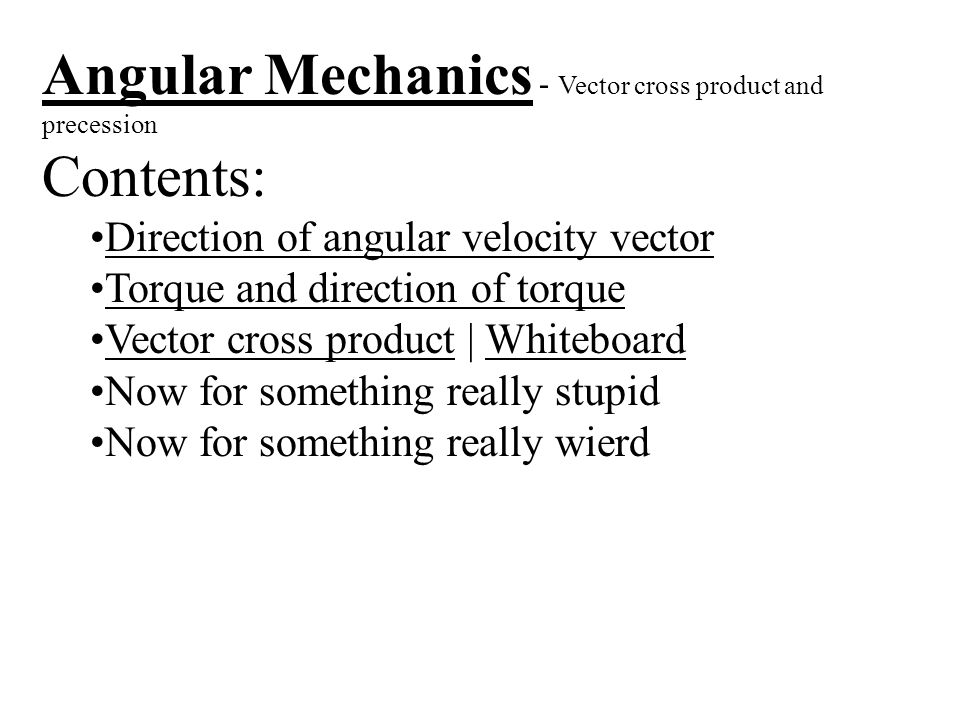 Angular Mechanics - Vector cross product and precession

Contents:

•Direction of angular velocity vector
•Torque and direction of torque
•Vector cross product | Whiteboard
•Now for something really stupid
•Now for something really wierd